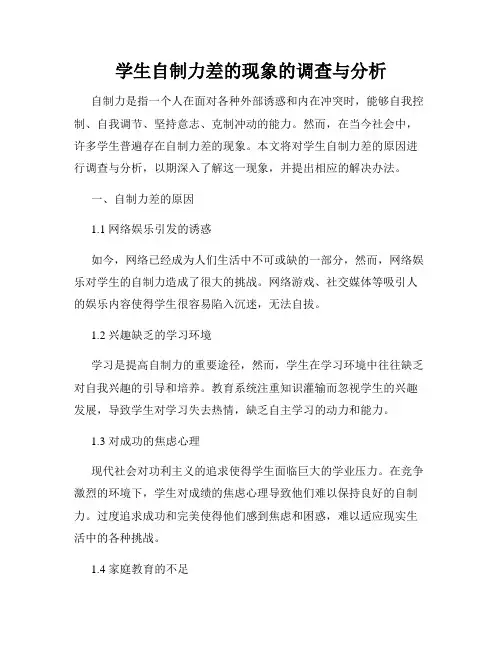 学生自制力差的现象的调查与分析

自制力是指一个人在面对各种外部诱惑和内在冲突时，能够自我控制、自我调节、坚持意志、克制冲动的能力。然而，在当今社会中，许多学生普遍存在自制力差的现象。本文将对学生自制力差的原因进行调查与分析，以期深入了解这一现象，并提出相应的解决办法。

一、自制力差的原因

1.1 网络娱乐引发的诱惑

如今，网络已经成为人们生活中不可或缺的一部分，然而，网络娱乐对学生的自制力造成了很大的挑战。网络游戏、社交媒体等吸引人的娱乐内容使得学生很容易陷入沉迷，无法自拔。

1.2 兴趣缺乏的学习环境

学习是提高自制力的重要途径，然而，学生在学习环境中往往缺乏对自我兴趣的引导和培养。教育系统注重知识灌输而忽视学生的兴趣发展，导致学生对学习失去热情，缺乏自主学习的动力和能力。

1.3 对成功的焦虑心理

现代社会对功利主义的追求使得学生面临巨大的学业压力。在竞争激烈的环境下，学生对成绩的焦虑心理导致他们难以保持良好的自制力。过度追求成功和完美使得他们感到焦虑和困惑，难以适应现实生活中的各种挑战。

1.4 家庭教育的不足